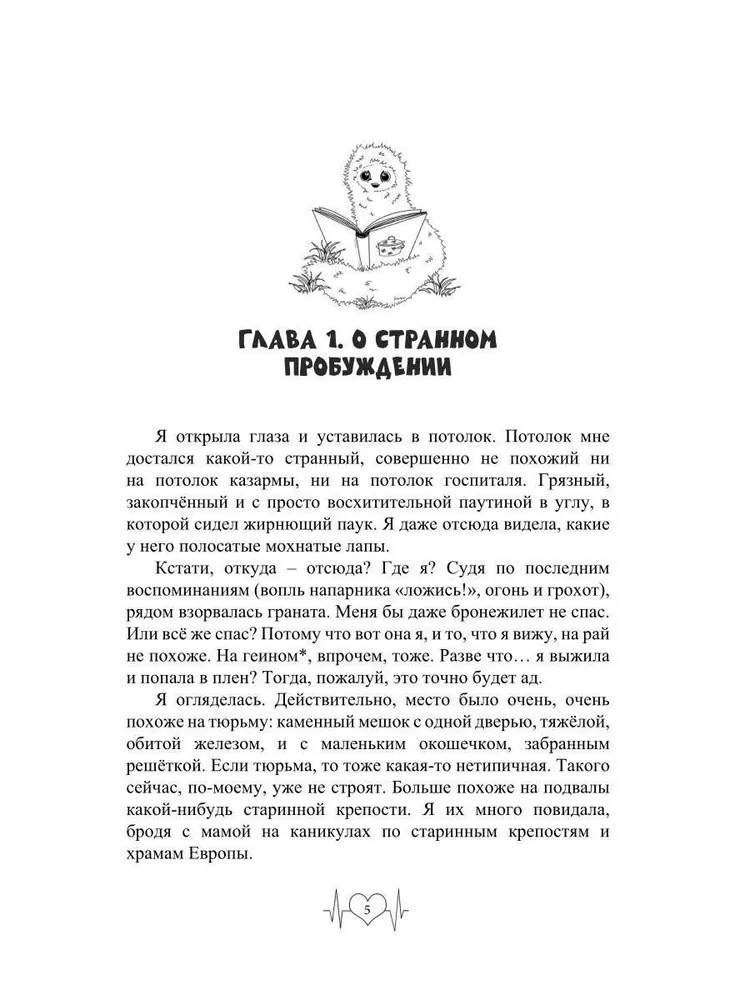 ГЛАВА 1. О СТРАННОМ ПРОБУЖДЕНИИ

Я открыла глаза и уставилась в потолок. Потолок мне достался какой-то странный, совершенно не похожий ни на потолок казармы, ни на потолок госпиталя. Грязный, закопчённый и с просто восхитительной паутиной в углу, в которой сидел жирнющий паук. Я даже отсюда видела, какие у него полосатые мохнатые лапы.

Кстати, откуда – отсюда? Где я? Судя по последним воспоминаниям (вопль напарника «ложись!», огонь и грохот), рядом взорвалась граната. Меня бы даже бронежилет не спас. Или всё же спас? Потому что вот она я, и то, что я вижу, на рай не похоже. На геином*, впрочем, тоже. Разве что… я выжила и попала в плен? Тогда, пожалуй, это точно будет ад.

Я огляделась. Действительно, место было очень, очень похоже на тюрьму: каменный мешок с одной дверью, тяжёлой, обитой железом, и с маленьким окошечком, забранным решёткой. Если тюрьма, то тоже какая-то нетипичная. Такого сейчас, по-моему, уже не строят. Больше похоже на подвалы какой-нибудь старинной крепости. Я их много повидала, бродя с мамой на каникулах по старинным крепостям и храмам Европы.

5